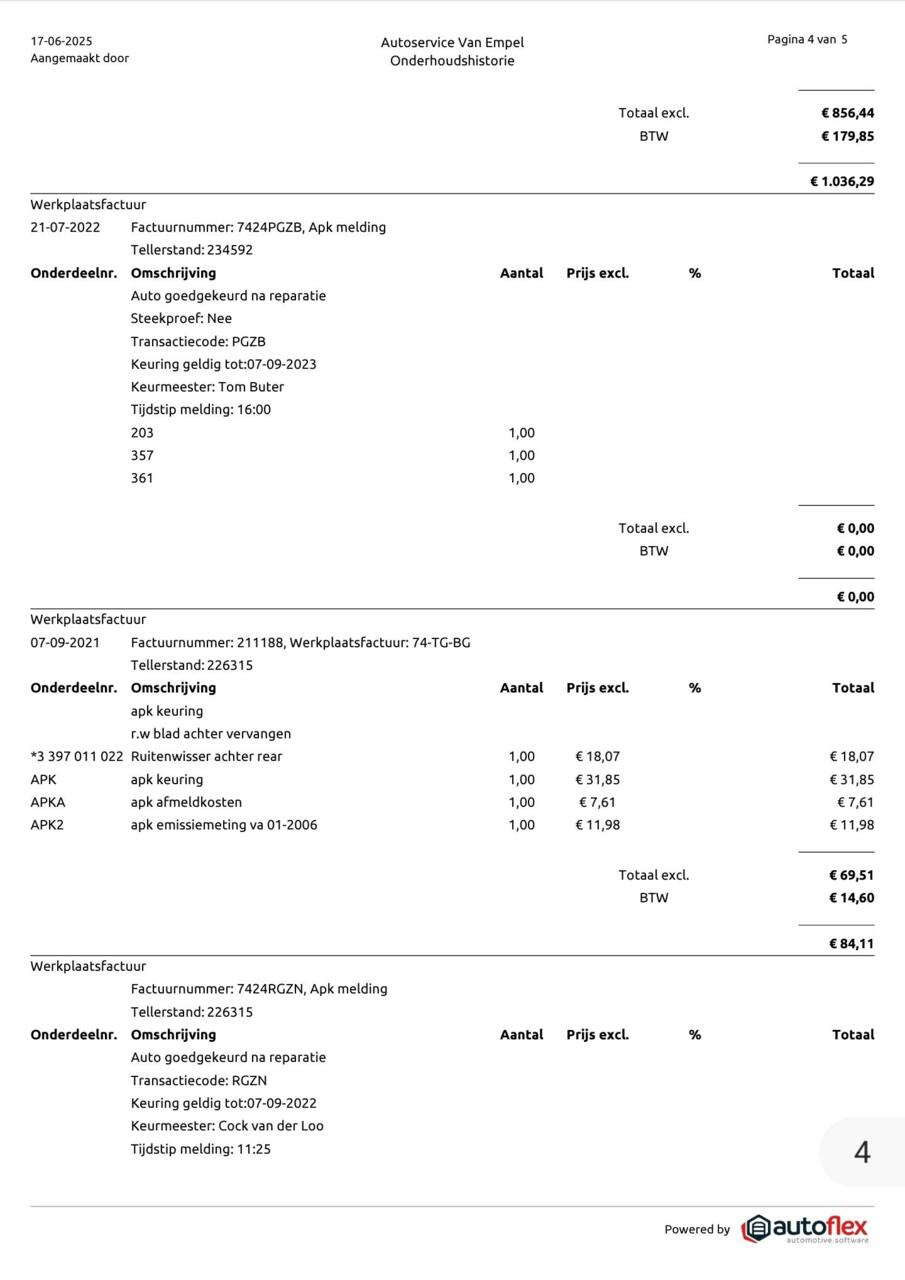 17-06-2025
Aangemaakt door

Autoservice Van Empel
Onderhoudshistorie

Pagina 4 van 5

Totaal excl. € 856,44
BTW € 179,85

€ 1.036,29

Werkplaatsfactuur
21-07-2022 Factuurnummer: 7424PGZB, Apk melding
Tellerstand: 234592

| Onderdeelnr. | Omschrijving | Aantal | Prijs excl. | % | Totaal |
|---|---|---|---|---|---|
| | Auto goedgekeurd na reparatie | | | | |
| | Steekproef: Nee | | | | |
| | Transactiecode: PGZB | | | | |
| | Keuring geldig tot:07-09-2023 | | | | |
| | Keurmeester: Tom Buter | | | | |
| | Tijdstip melding: 16:00 | | | | |
| | 203 | 1,00 | | | |
| | 357 | 1,00 | | | |
| | 361 | 1,00 | | | |

Totaal excl. € 0,00
BTW € 0,00

€ 0,00

Werkplaatsfactuur
07-09-2021 Factuurnummer: 211188, Werkplaatsfactuur: 74-TG-BG
Tellerstand: 226315

| Onderdeelnr. | Omschrijving | Aantal | Prijs excl. | % | Totaal |
|---|---|---|---|---|---|
| | apk keuring | | | | |
| | r.w blad achter vervangen | | | | |
| *3 397 011 022 | Ruitenwisser achter rear | 1,00 | € 18,07 | | € 18,07 |
| APK | apk keuring | 1,00 | € 31,85 | | € 31,85 |
| APKA | apk afmeldkosten | 1,00 | € 7,61 | | € 7,61 |
| APK2 | apk emissiemeting va 01-2006 | 1,00 | € 11,98 | | € 11,98 |

Totaal excl. € 69,51
BTW € 14,60

€ 84,11

Werkplaatsfactuur
Factuurnummer: 7424RGZN, Apk melding
Tellerstand: 226315

| Onderdeelnr. | Omschrijving | Aantal | Prijs excl. | % | Totaal |
|---|---|---|---|---|---|
| | Auto goedgekeurd na reparatie | | | | |
| | Transactiecode: RGZN | | | | |
| | Keuring geldig tot:07-09-2022 | | | | |
| | Keurmeester: Cock van der Loo | | | | |
| | Tijdstip melding: 11:25 | | | | |

4

Powered by autoflex automotive software